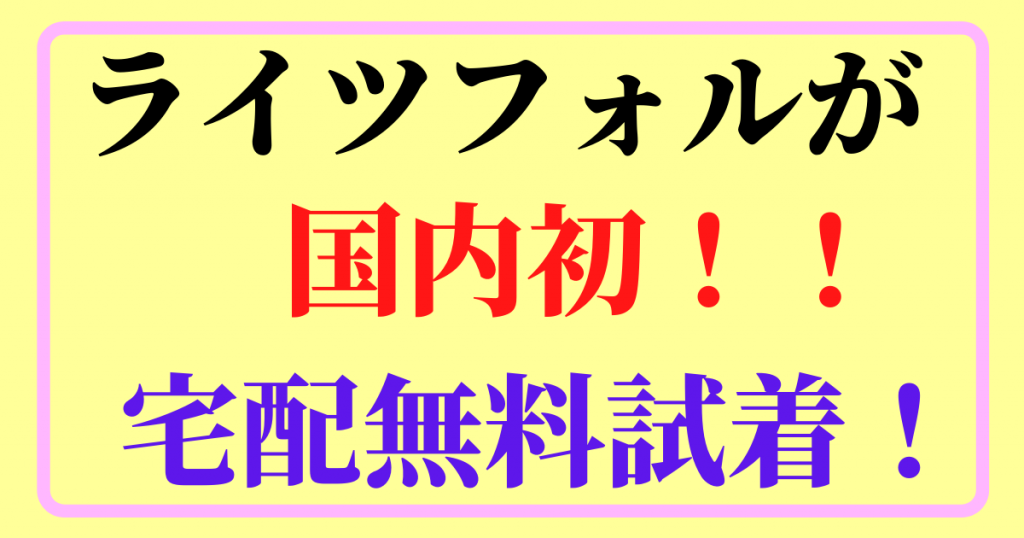 ライツフォルが

国内初！！

宅配無料試着！